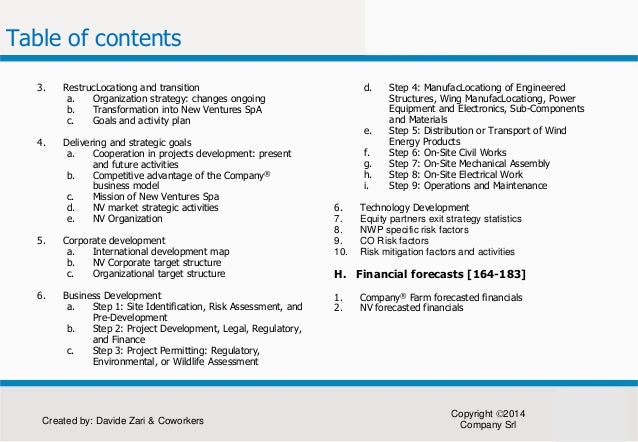 Table of contents

3. RestrucLocationg and transition
a. Organization strategy: changes ongoing
b. Transformation into New Ventures SpA
c. Goals and activity plan

4. Delivering and strategic goals
a. Cooperation in projects development: present and future activities
b. Competitive advantage of the Company® business model
c. Mission of New Ventures Spa
d. NV market strategic activities
e. NV Organization

5. Corporate development
a. International development map
b. NV Corporate target structure
c. Organizational target structure

6. Business Development
a. Step 1: Site Identification, Risk Assessment, and Pre-Development
b. Step 2: Project Development, Legal, Regulatory, and Finance
c. Step 3: Project Permitting: Regulatory, Environmental, or Wildlife Assessment
d. Step 4: ManufacLocationg of Engineered Structures, Wing ManufacLocationg, Power Equipment and Electronics, Sub-Components and Materials
e. Step 5: Distribution or Transport of Wind Energy Products
f. Step 6: On-Site Civil Works
g. Step 7: On-Site Mechanical Assembly
h. Step 8: On-Site Electrical Work
i. Step 9: Operations and Maintenance

6. Technology Development
7. Equity partners exit strategy statistics
8. NWP specific risk factors
9. CO Risk factors
10. Risk mitigation factors and activities

H. Financial forecasts [164-183]

1. Company® Farm forecasted financials
2. NV forecasted financials

Created by: Davide Zari & Coworkers

Copyright ©2014
Company Srl